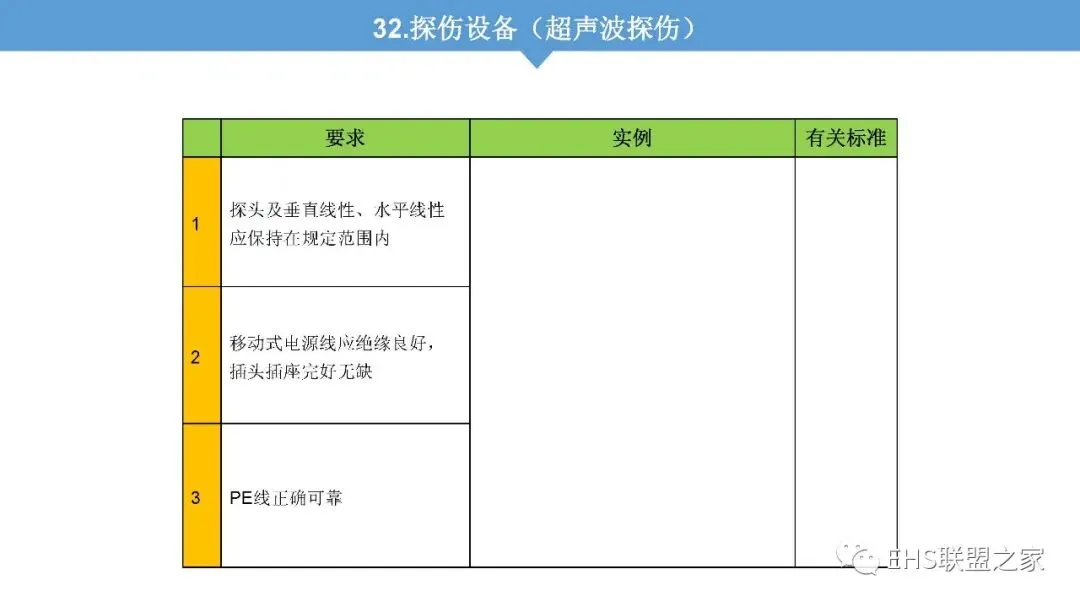 32.探伤设备（超声波探伤）

| | 要求 | 实例 | 有关标准 |
|---|---|---|---|
| 1 | 探头及垂直线性、水平线性应保持在规定范围内 | | |
| 2 | 移动式电源线应绝缘良好，插头插座完好无缺 | | |
| 3 | PE线正确可靠 | | |

EHS联盟之家